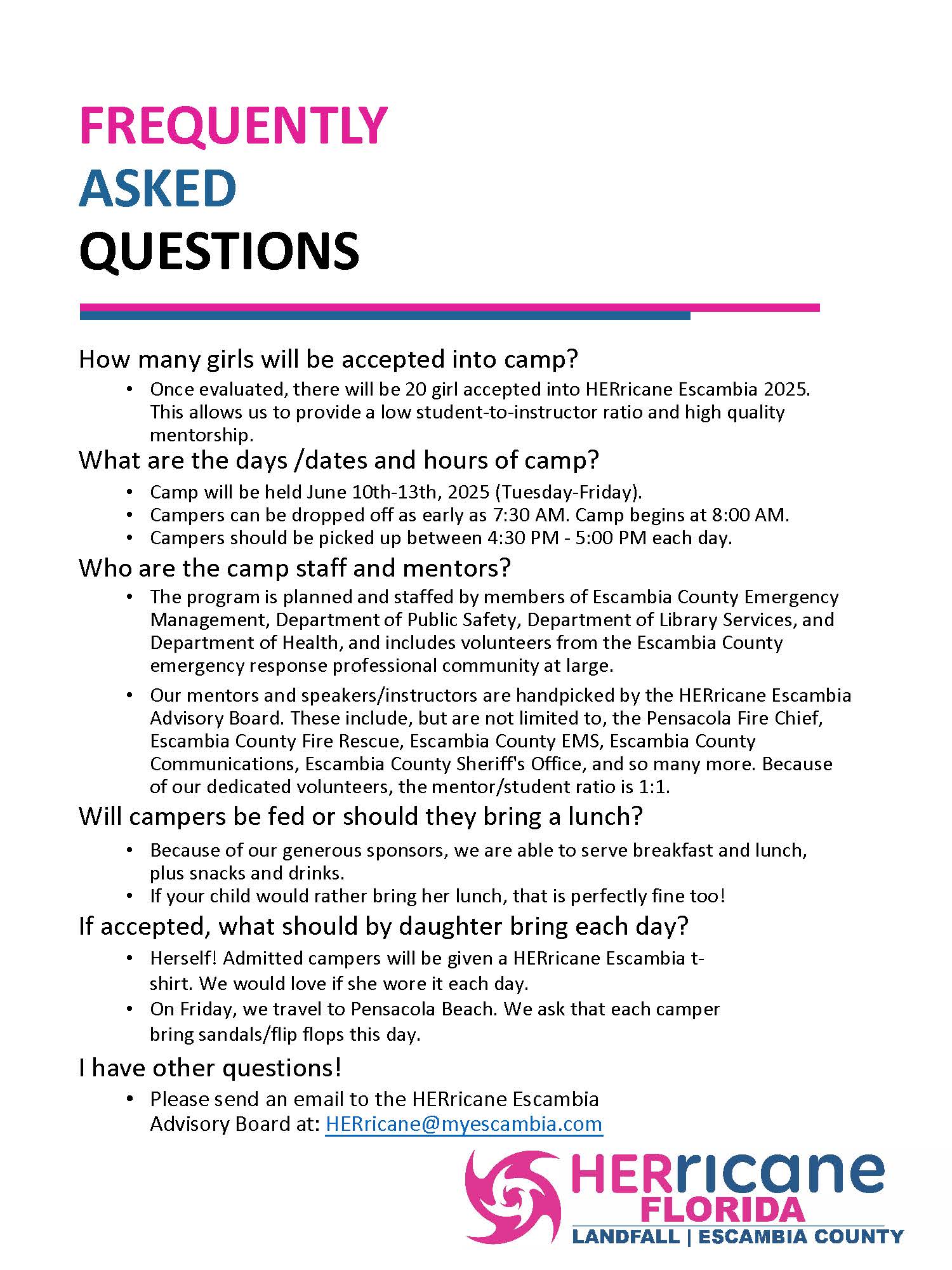 FREQUENTLY
ASKED
QUESTIONS

How many girls will be accepted into camp?

• Once evaluated, there will be 20 girl accepted into HERricane Escambia 2025. This allows us to provide a low student-to-instructor ratio and high quality mentorship.

What are the days /dates and hours of camp?

• Camp will be held June 10th-13th, 2025 (Tuesday-Friday).
• Campers can be dropped off as early as 7:30 AM. Camp begins at 8:00 AM.
• Campers should be picked up between 4:30 PM - 5:00 PM each day.

Who are the camp staff and mentors?

• The program is planned and staffed by members of Escambia County Emergency Management, Department of Public Safety, Department of Library Services, and Department of Health, and includes volunteers from the Escambia County emergency response professional community at large.

• Our mentors and speakers/instructors are handpicked by the HERricane Escambia Advisory Board. These include, but are not limited to, the Pensacola Fire Chief, Escambia County Fire Rescue, Escambia County EMS, Escambia County Communications, Escambia County Sheriff's Office, and so many more. Because of our dedicated volunteers, the mentor/student ratio is 1:1.

Will campers be fed or should they bring a lunch?

• Because of our generous sponsors, we are able to serve breakfast and lunch, plus snacks and drinks.
• If your child would rather bring her lunch, that is perfectly fine too!

If accepted, what should by daughter bring each day?

• Herself! Admitted campers will be given a HERricane Escambia t-shirt. We would love if she wore it each day.
• On Friday, we travel to Pensacola Beach. We ask that each camper bring sandals/flip flops this day.

I have other questions!

• Please send an email to the HERricane Escambia Advisory Board at: HERricane@myescambia.com

HERricane
FLORIDA
LANDFALL | ESCAMBIA COUNTY